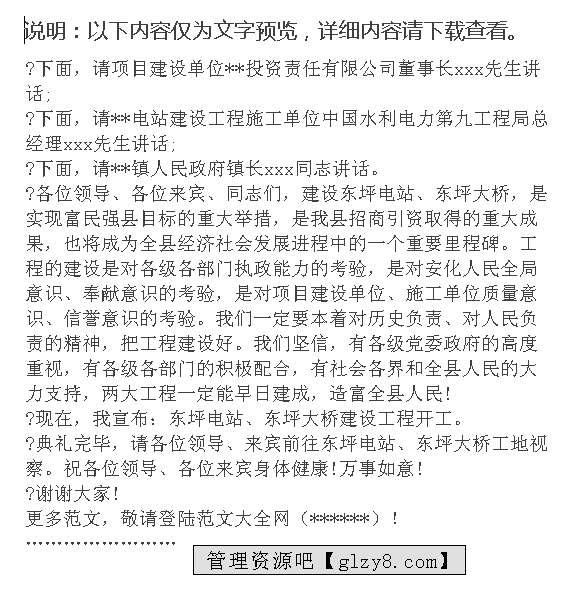 说明：以下内容仅为文字预览，详细内容请下载查看。

?下面，请项目建设单位**投资责任有限公司董事长xxx先生讲话；

?下面，请**电站建设工程施工单位中国水利电力第九工程局总经理xxx先生讲话；

?下面，请**镇人民政府镇长xxx同志讲话。

?各位领导、各位来宾、同志们，建设东坪电站、东坪大桥，是实现富民强县目标的重大举措，是我县招商引资取得的重大成果，也将成为全县经济社会发展进程中的一个重要里程碑。工程的建设是对各级各部门执政能力的考验，是对安化人民全局意识、奉献意识的考验，是对项目建设单位、施工单位质量意识、信誉意识的考验。我们一定要本着对历史负责、对人民负责的精神，把工程建设好。我们坚信，有各级党委政府的高度重视，有各级各部门的积极配合，有社会各界和全县人民的大力支持，两大工程一定能早日建成，造富全县人民！

?现在，我宣布：东坪电站、东坪大桥建设工程开工。

?典礼完毕，请各位领导、来宾前往东坪电站、东坪大桥工地视察。祝各位领导、各位来宾身体健康！万事如意！

?谢谢大家！

更多范文，敬请登陆范文大全网（******）！

管理资源吧【glzy8.com】